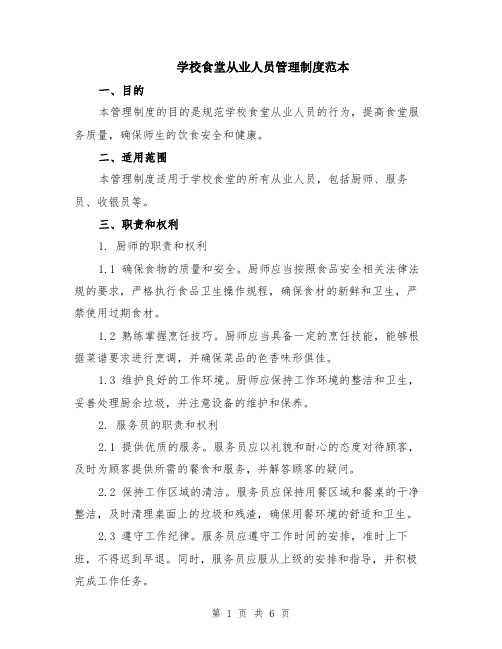 学校食堂从业人员管理制度范本

一、目的

本管理制度的目的是规范学校食堂从业人员的行为，提高食堂服务质量，确保师生的饮食安全和健康。

二、适用范围

本管理制度适用于学校食堂的所有从业人员，包括厨师、服务员、收银员等。

三、职责和权利

1. 厨师的职责和权利

1.1 确保食物的质量和安全。厨师应当按照食品安全相关法律法规的要求，严格执行食品卫生操作规程，确保食材的新鲜和卫生，严禁使用过期食材。

1.2 熟练掌握烹饪技巧。厨师应当具备一定的烹饪技能，能够根据菜谱要求进行烹调，并确保菜品的色香味形俱佳。

1.3 维护良好的工作环境。厨师应保持工作环境的整洁和卫生，妥善处理厨余垃圾，并注意设备的维护和保养。

2. 服务员的职责和权利

2.1 提供优质的服务。服务员应以礼貌和耐心的态度对待顾客，及时为顾客提供所需的餐食和服务，并解答顾客的疑问。

2.2 保持工作区域的清洁。服务员应保持用餐区域和餐桌的干净整洁，及时清理桌面上的垃圾和残渣，确保用餐环境的舒适和卫生。

2.3 遵守工作纪律。服务员应遵守工作时间的安排，准时上下班，不得迟到早退。同时，服务员应服从上级的安排和指导，并积极完成工作任务。

第 1 页 共 6 页